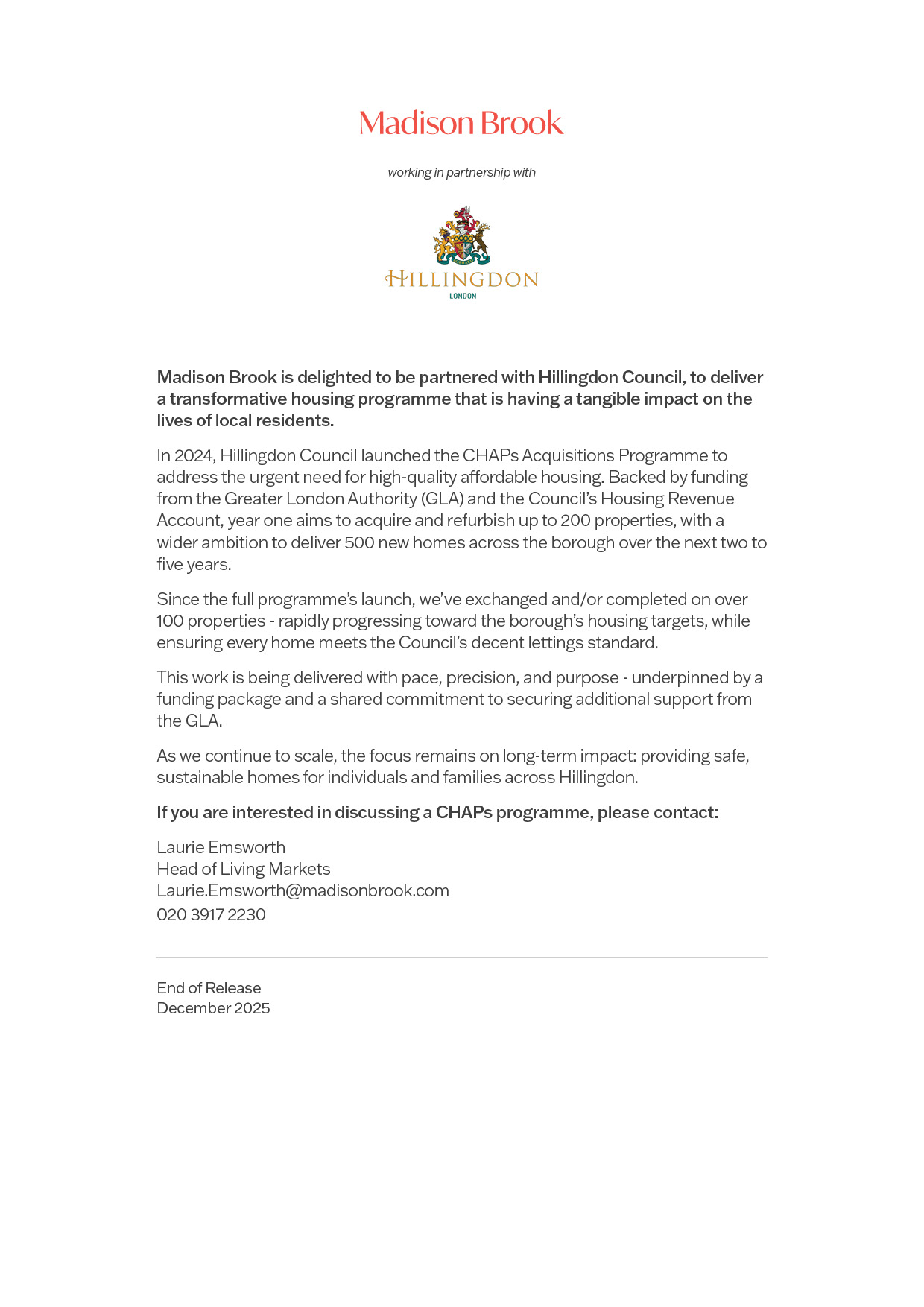 Madison Brook

working in partnership with

HILLINGDON
LONDON

Madison Brook is delighted to be partnered with Hillingdon Council, to deliver a transformative housing programme that is having a tangible impact on the lives of local residents.

In 2024, Hillingdon Council launched the CHAPs Acquisitions Programme to address the urgent need for high-quality affordable housing. Backed by funding from the Greater London Authority (GLA) and the Council's Housing Revenue Account, year one aims to acquire and refurbish up to 200 properties, with a wider ambition to deliver 500 new homes across the borough over the next two to five years.

Since the full programme's launch, we've exchanged and/or completed on over 100 properties - rapidly progressing toward the borough's housing targets, while ensuring every home meets the Council's decent lettings standard.

This work is being delivered with pace, precision, and purpose - underpinned by a funding package and a shared commitment to securing additional support from the GLA.

As we continue to scale, the focus remains on long-term impact: providing safe, sustainable homes for individuals and families across Hillingdon.

If you are interested in discussing a CHAPs programme, please contact:

Laurie Emsworth
Head of Living Markets
Laurie.Emsworth@madisonbrook.com
020 3917 2230

End of Release
December 2025